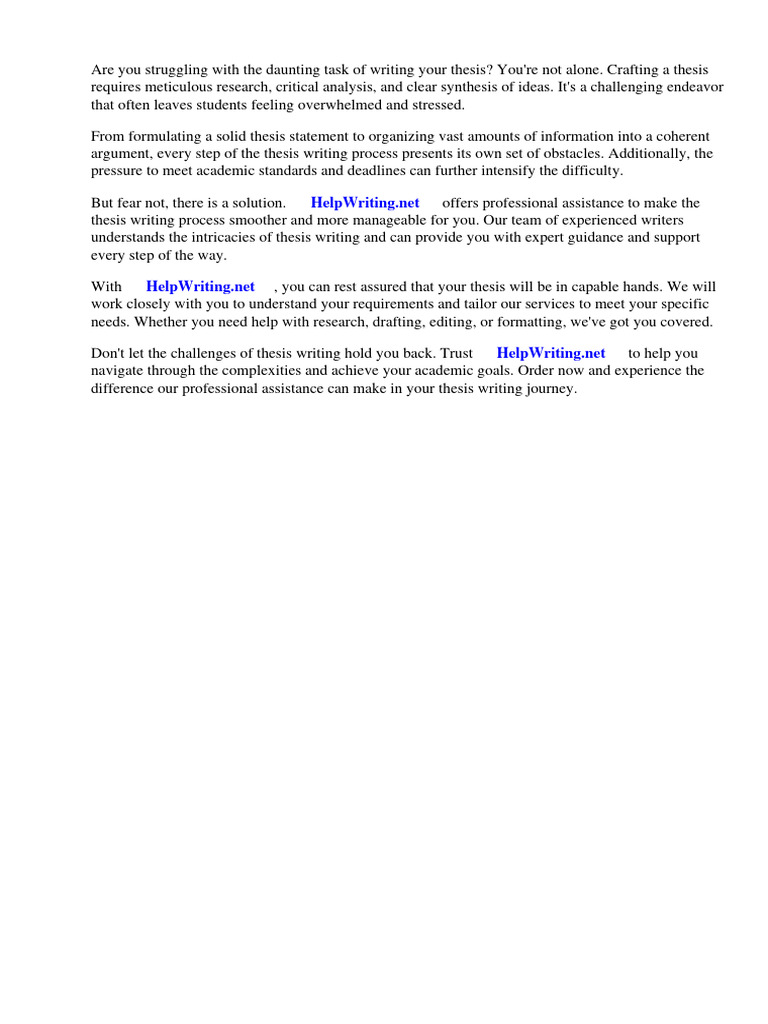 Are you struggling with the daunting task of writing your thesis? You're not alone. Crafting a thesis requires meticulous research, critical analysis, and clear synthesis of ideas. It's a challenging endeavor that often leaves students feeling overwhelmed and stressed.

From formulating a solid thesis statement to organizing vast amounts of information into a coherent argument, every step of the thesis writing process presents its own set of obstacles. Additionally, the pressure to meet academic standards and deadlines can further intensify the difficulty.

But fear not, there is a solution. HelpWriting.net offers professional assistance to make the thesis writing process smoother and more manageable for you. Our team of experienced writers understands the intricacies of thesis writing and can provide you with expert guidance and support every step of the way.

With HelpWriting.net , you can rest assured that your thesis will be in capable hands. We will work closely with you to understand your requirements and tailor our services to meet your specific needs. Whether you need help with research, drafting, editing, or formatting, we've got you covered.

Don't let the challenges of thesis writing hold you back. Trust HelpWriting.net to help you navigate through the complexities and achieve your academic goals. Order now and experience the difference our professional assistance can make in your thesis writing journey.